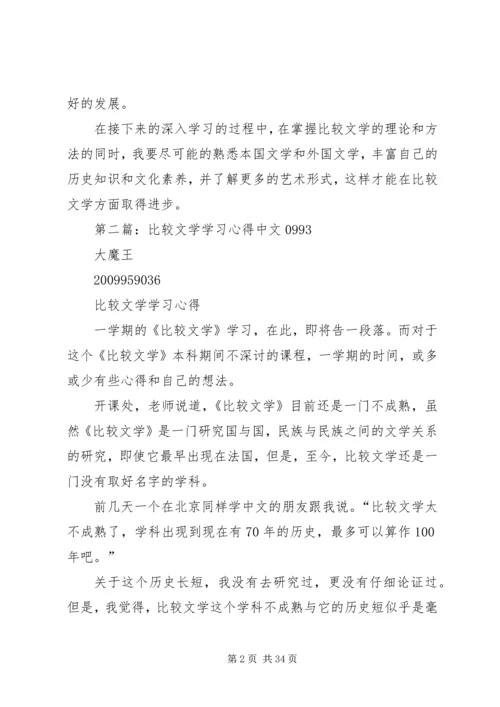 好的发展。

在接下来的深入学习的过程中，在掌握比较文学的理论和方法的同时，我要尽可能的熟悉本国文学和外国文学，丰富自己的历史知识和文化素养，并了解更多的艺术形式，这样才能在比较文学方面取得进步。

第二篇：比较文学学习心得中文 0993

大魔王

2009959036

比较文学学习心得

一学期的《比较文学》学习，在此，即将告一段落。而对于这个《比较文学》本科期间不深讨的课程，一学期的时间，或多或少有些心得和自己的想法。

开课处，老师说道，《比较文学》目前还是一门不成熟，虽然《比较文学》是一门研究国与国，民族与民族之间的文学关系的研究，即使它最早出现在法国，但是，至今，比较文学还是一门没有取好名字的学科。

前几天一个在北京同样学中文的朋友跟我说。“比较文学太不成熟了，学科出现到现在有 70 年的历史，最多可以算作 100 年吧。”

关于这个历史长短，我没有去研究过，更没有仔细论证过。但是，我觉得，比较文学这个学科不成熟与它的历史短似乎是毫

第 2 页 共 34 页